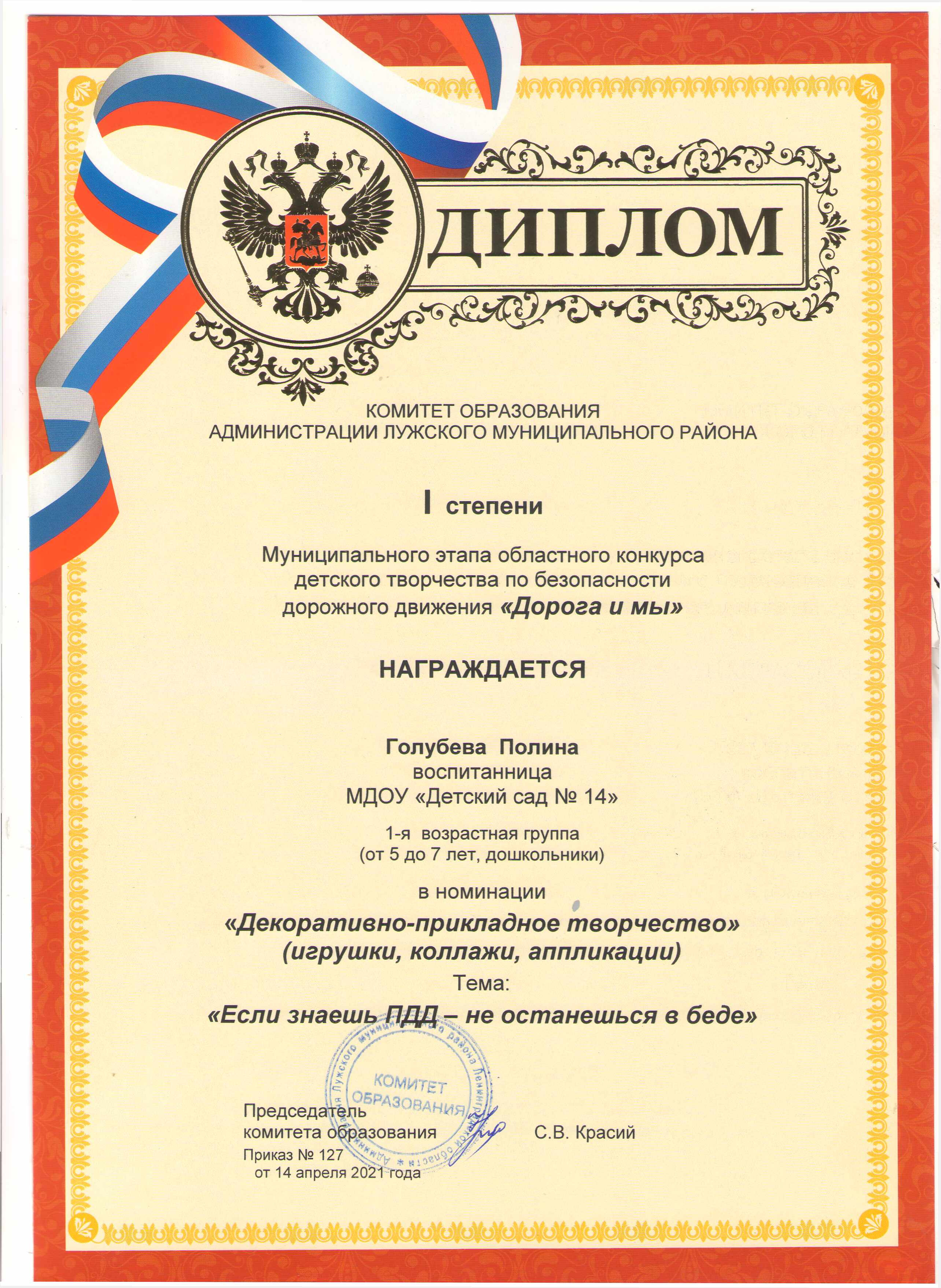 ДИПЛОМ

КОМИТЕТ ОБРАЗОВАНИЯ
АДМИНИСТРАЦИИ ЛУЖСКОГО МУНИЦИПАЛЬНОГО РАЙОНА

I степени

Муниципального этапа областного конкурса детского творчества по безопасности дорожного движения «Дорога и мы»

НАГРАЖДАЕТСЯ

Голубева Полина
воспитанница
МДОУ «Детский сад № 14»

1-я возрастная группа
(от 5 до 7 лет, дошкольники)

в номинации

«Декоративно-прикладное творчество»
(игрушки, коллажи, аппликации)
Тема:
«Если знаешь ПДД – не останешься в беде»

Администрация Лужского муниципального района Ленинградской области
КОМИТЕТ ОБРАЗОВАНИЯ

Председатель
комитета образования С.В. Красий
Приказ № 127
от 14 апреля 2021 года